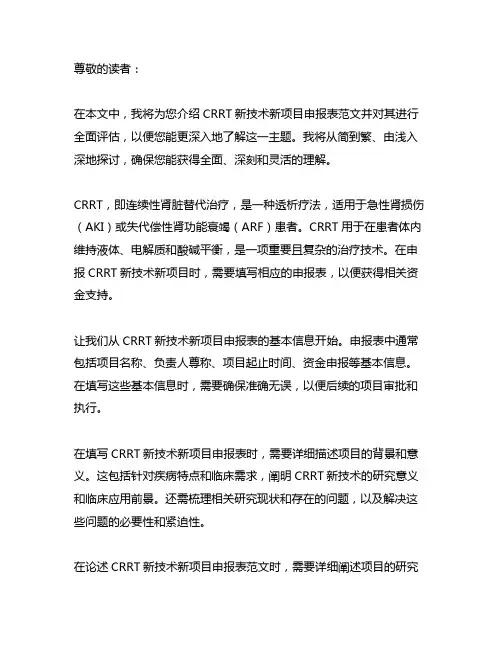 尊敬的读者：

在本文中，我将为您介绍 CRRT 新技术新项目申报表范文并对其进行全面评估，以便您能更深入地了解这一主题。我将从简到繁、由浅入深地探讨，确保您能获得全面、深刻和灵活的理解。

CRRT，即连续性肾脏替代治疗，是一种透析疗法，适用于急性肾损伤（AKI）或失代偿性肾功能衰竭（ARF）患者。CRRT 用于在患者体内维持液体、电解质和酸碱平衡，是一项重要且复杂的治疗技术。在申报 CRRT 新技术新项目时，需要填写相应的申报表，以便获得相关资金支持。

让我们从 CRRT 新技术新项目申报表的基本信息开始。申报表中通常包括项目名称、负责人尊称、项目起止时间、资金申报等基本信息。在填写这些基本信息时，需要确保准确无误，以便后续的项目审批和执行。

在填写 CRRT 新技术新项目申报表时，需要详细描述项目的背景和意义。这包括针对疾病特点和临床需求，阐明 CRRT 新技术的研究意义和临床应用前景。还需梳理相关研究现状和存在的问题，以及解决这些问题的必要性和紧迫性。

在论述 CRRT 新技术新项目申报表范文时，需要详细阐述项目的研究